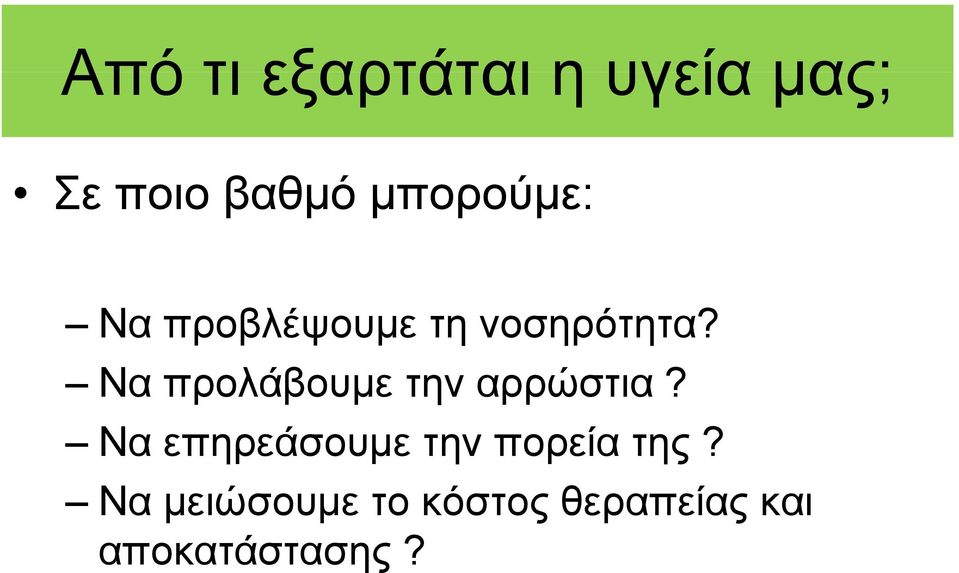 Από τι εξαρτάται η υγεία μας;

• Σε ποιο βαθμό μπορούμε:

– Να προβλέψουμε τη νοσηρότητα?
– Να προλάβουμε την αρρώστια ?
– Να επηρεάσουμε την πορεία της ?
– Να μειώσουμε το κόστος θεραπείας και αποκατάστασης ?